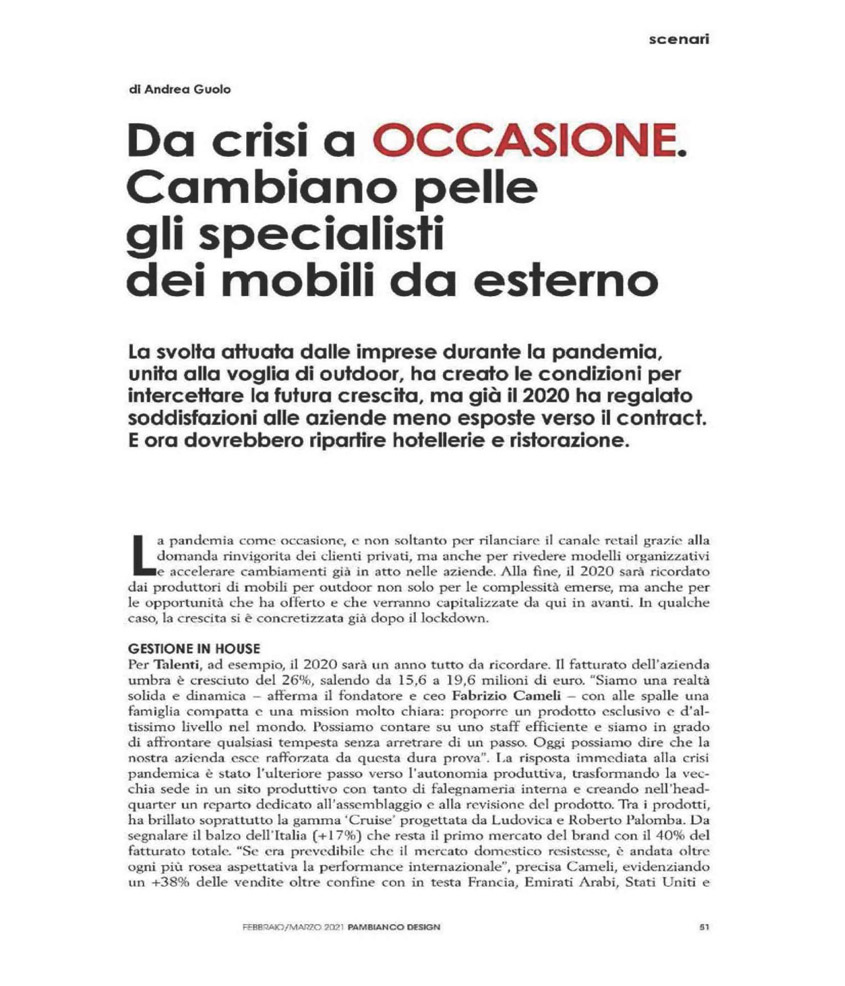 scenari

di Andrea Guolo

Da crisi a OCCASIONE. Cambiano pelle gli specialisti dei mobili da esterno

La svolta attuata dalle imprese durante la pandemia, unita alla voglia di outdoor, ha creato le condizioni per intercettare la futura crescita, ma già il 2020 ha regalato soddisfazioni alle aziende meno esposte verso il contract. E ora dovrebbero ripartire hotellerie e ristorazione.

La pandemia come occasione, e non soltanto per rilanciare il canale retail grazie alla domanda rinvigorita dei clienti privati, ma anche per rivedere modelli organizzativi e accelerare cambiamenti già in atto nelle aziende. Alla fine, il 2020 sarà ricordato dai produttori di mobili per outdoor non solo per le complessità emerse, ma anche per le opportunità che ha offerto e che verranno capitalizzate da qui in avanti. In qualche caso, la crescita si è concretizzata già dopo il lockdown.

GESTIONE IN HOUSE
Per Talenti, ad esempio, il 2020 sarà un anno tutto da ricordare. Il fatturato dell'azienda umbra è cresciuto del 26%, salendo da 15,6 a 19,6 milioni di euro. "Siamo una realtà solida e dinamica – afferma il fondatore e ceo Fabrizio Cameli – con alle spalle una famiglia compatta e una mission molto chiara: proporre un prodotto esclusivo e d'altissimo livello nel mondo. Possiamo contare su uno staff efficiente e siamo in grado di affrontare qualsiasi tempesta senza arretrare di un passo. Oggi possiamo dire che la nostra azienda esce rafforzata da questa dura prova". La risposta immediata alla crisi pandemica è stato l'ulteriore passo verso l'autonomia produttiva, trasformando la vecchia sede in un sito produttivo con tanto di falegnameria interna e creando nell'headquarter un reparto dedicato all'assemblaggio e alla revisione del prodotto. Tra i prodotti, ha brillato soprattutto la gamma 'Cruise' progettata da Ludovica e Roberto Palomba. Da segnalare il balzo dell'Italia (+17%) che resta il primo mercato del brand con il 40% del fatturato totale. "Se era prevedibile che il mercato domestico resistesse, è andata oltre ogni più rosea aspettativa la performance internazionale", precisa Cameli, evidenziando un +38% delle vendite oltre confine con in testa Francia, Emirati Arabi, Stati Uniti e

FEBBRAIO/MARZO 2021 PAMBIANCO DESIGN 51